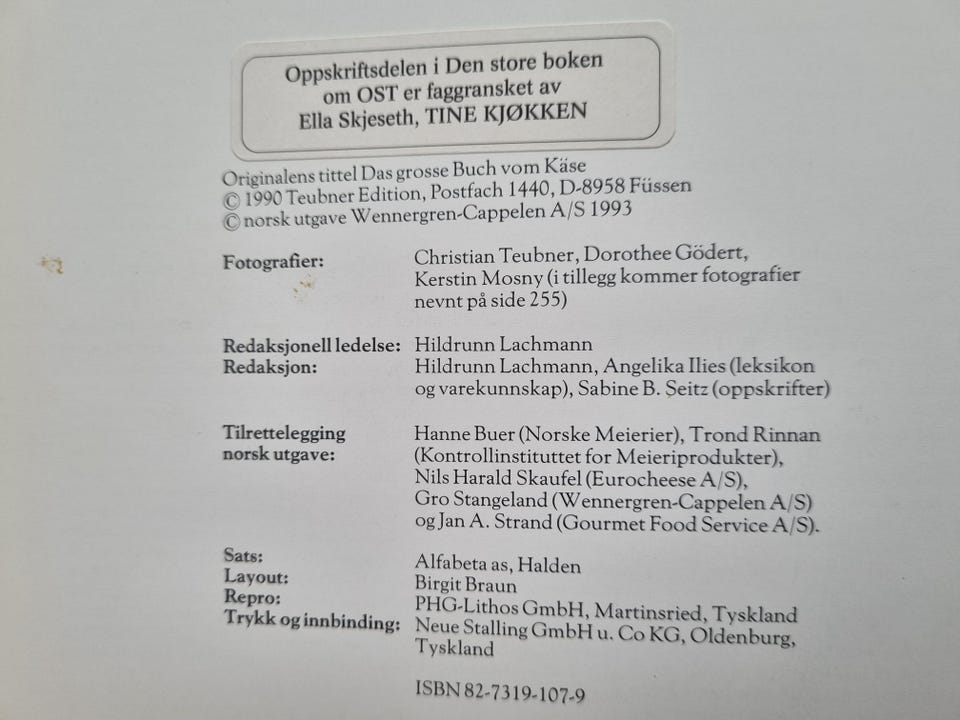 Oppskriftsdelen i Den store boken om OST er faggransket av Ella Skjeseth, TINE KJØKKEN

Originalens tittel Das grosse Buch vom Käse
© 1990 Teubner Edition, Postfach 1440, D-8958 Füssen
© norsk utgave Wennergren-Cappelen A/S 1993

Fotografier:
Christian Teubner, Dorothee Gödert, Kerstin Mosny (i tillegg kommer fotografier nevnt på side 255)

Redaksjonell ledelse: Hildrunn Lachmann
Redaksjon: Hildrunn Lachmann, Angelika Ilies (leksikon og varekunnskap), Sabine B. Seitz (oppskrifter)

Tilrettelegging norsk utgave:
Hanne Buer (Norske Meierier), Trond Rinnan (Kontrollinstituttet for Meieriprodukter), Nils Harald Skaufel (Eurocheese A/S), Gro Stangeland (Wennergren-Cappelen A/S) og Jan A. Strand (Gourmet Food Service A/S).

Sats: Alfabeta as, Halden
Layout: Birgit Braun
Repro: PHG-Lithos GmbH, Martinsried, Tyskland
Trykk og innbinding: Neue Stalling GmbH u. Co KG, Oldenburg, Tyskland

ISBN 82-7319-107-9